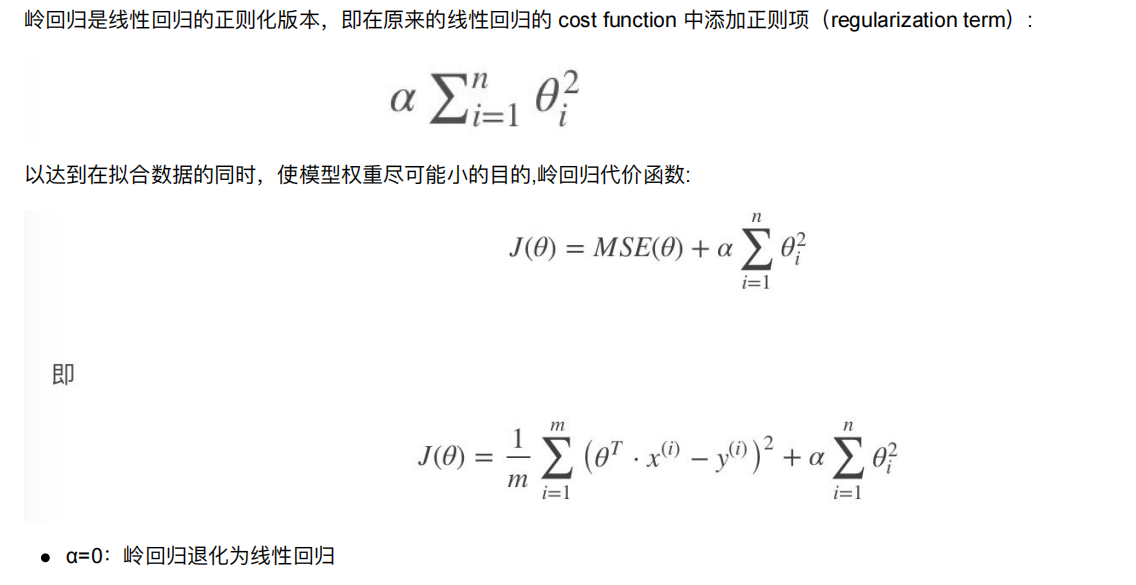 岭回归是线性回归的正则化版本，即在原来的线性回归的 cost function 中添加正则项（regularization term）：

$\alpha \sum_{i=1}^{n} \theta_i^2$

以达到在拟合数据的同时，使模型权重尽可能小的目的,岭回归代价函数:

$J(\theta) = MSE(\theta) + \alpha \sum_{i=1}^{n} \theta_i^2$

即

$J(\theta) = \frac{1}{m} \sum_{i=1}^{m} \left(\theta^T \cdot x^{(i)} - y^{(i)}\right)^2 + \alpha \sum_{i=1}^{n} \theta_i^2$

- α=0：岭回归退化为线性回归